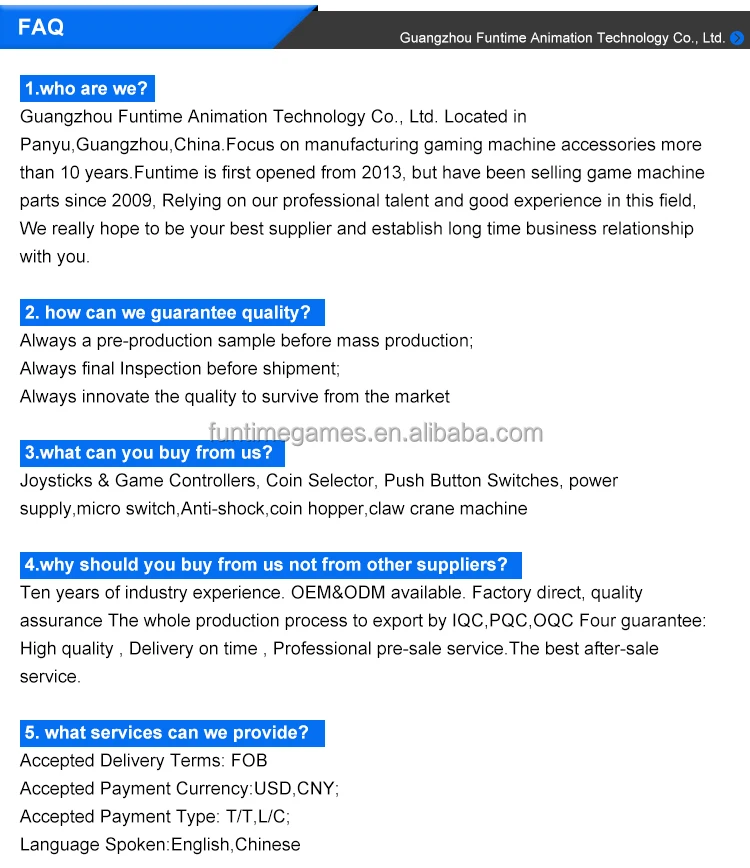 FAQ

Guangzhou Funtime Animation Technology Co., Ltd.

1.who are we?
Guangzhou Funtime Animation Technology Co., Ltd. Located in Panyu,Guangzhou,China.Focus on manufacturing gaming machine accessories more than 10 years.Funtime is first opened from 2013, but have been selling game machine parts since 2009, Relying on our professional talent and good experience in this field, We really hope to be your best supplier and establish long time business relationship with you.

2. how can we guarantee quality?
Always a pre-production sample before mass production;
Always final Inspection before shipment;
Always innovate the quality to survive from the market

funtimegames.en.alibaba.com

3.what can you buy from us?
Joysticks & Game Controllers, Coin Selector, Push Button Switches, power supply,micro switch,Anti-shock,coin hopper,claw crane machine

4.why should you buy from us not from other suppliers?
Ten years of industry experience. OEM&ODM available. Factory direct, quality assurance The whole production process to export by IQC,PQC,OQC Four guarantee: High quality , Delivery on time , Professional pre-sale service.The best after-sale service.

5. what services can we provide?
Accepted Delivery Terms: FOB
Accepted Payment Currency:USD,CNY;
Accepted Payment Type: T/T,L/C;
Language Spoken:English,Chinese